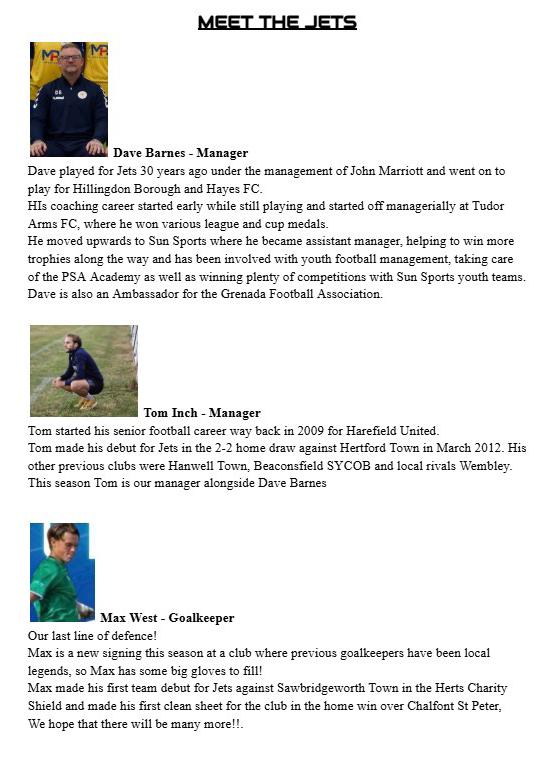 MEET THE JETS

Dave Barnes - Manager
Dave played for Jets 30 years ago under the management of John Marriott and went on to play for Hillingdon Borough and Hayes FC.
HIs coaching career started early while still playing and started off managerially at Tudor Arms FC, where he won various league and cup medals.
He moved upwards to Sun Sports where he became assistant manager, helping to win more trophies along the way and has been involved with youth football management, taking care of the PSA Academy as well as winning plenty of competitions with Sun Sports youth teams.
Dave is also an Ambassador for the Grenada Football Association.

Tom Inch - Manager
Tom started his senior football career way back in 2009 for Harefield United.
Tom made his debut for Jets in the 2-2 home draw against Hertford Town in March 2012. His other previous clubs were Hanwell Town, Beaconsfield SYCOB and local rivals Wembley.
This season Tom is our manager alongside Dave Barnes

Max West - Goalkeeper
Our last line of defence!
Max is a new signing this season at a club where previous goalkeepers have been local legends, so Max has some big gloves to fill!
Max made his first team debut for Jets against Sawbridgeworth Town in the Herts Charity Shield and made his first clean sheet for the club in the home win over Chalfont St Peter,
We hope that there will be many more!!.